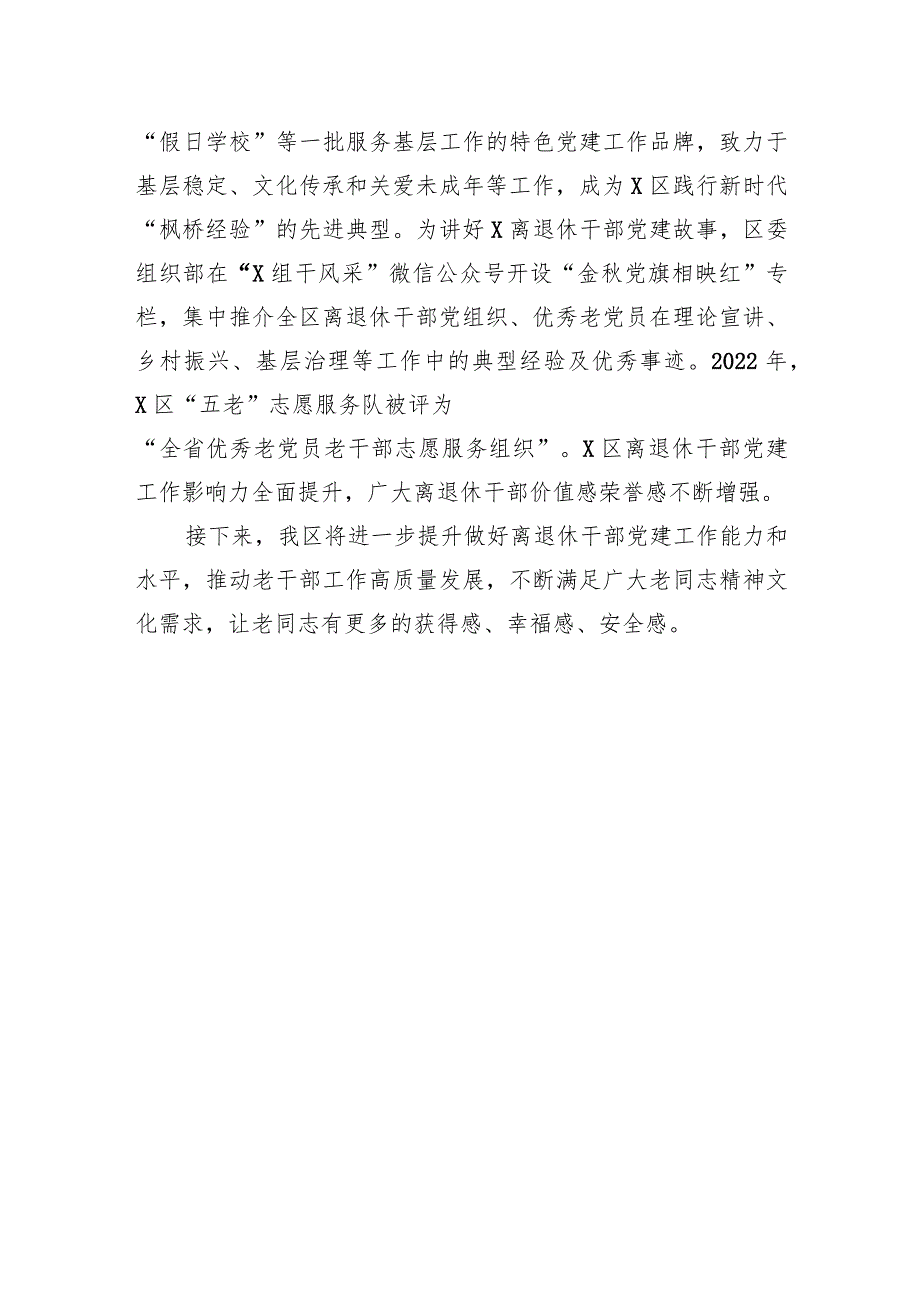 “假日学校”等一批服务基层工作的特色党建工作品牌，致力于基层稳定、文化传承和关爱未成年等工作，成为X区践行新时代“枫桥经验”的先进典型。为讲好X离退休干部党建故事，区委组织部在“X组干风采”微信公众号开设“金秋党旗相映红”专栏，集中推介全区离退休干部党组织、优秀老党员在理论宣讲、乡村振兴、基层治理等工作中的典型经验及优秀事迹。2022年，X区“五老”志愿服务队被评为“全省优秀老党员老干部志愿服务组织”。X区离退休干部党建工作影响力全面提升，广大离退休干部价值感荣誉感不断增强。

接下来，我区将进一步提升做好离退休干部党建工作能力和水平，推动老干部工作高质量发展，不断满足广大老同志精神文化需求，让老同志有更多的获得感、幸福感、安全感。